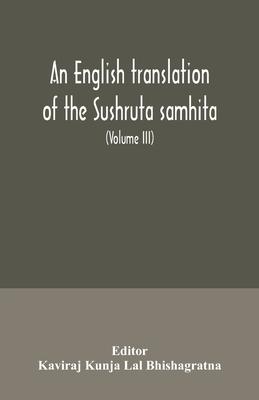 An English translation of the Sushruta samhita

(Volume III)

Editor
Kaviraj Kunja Lal Bhishagratna